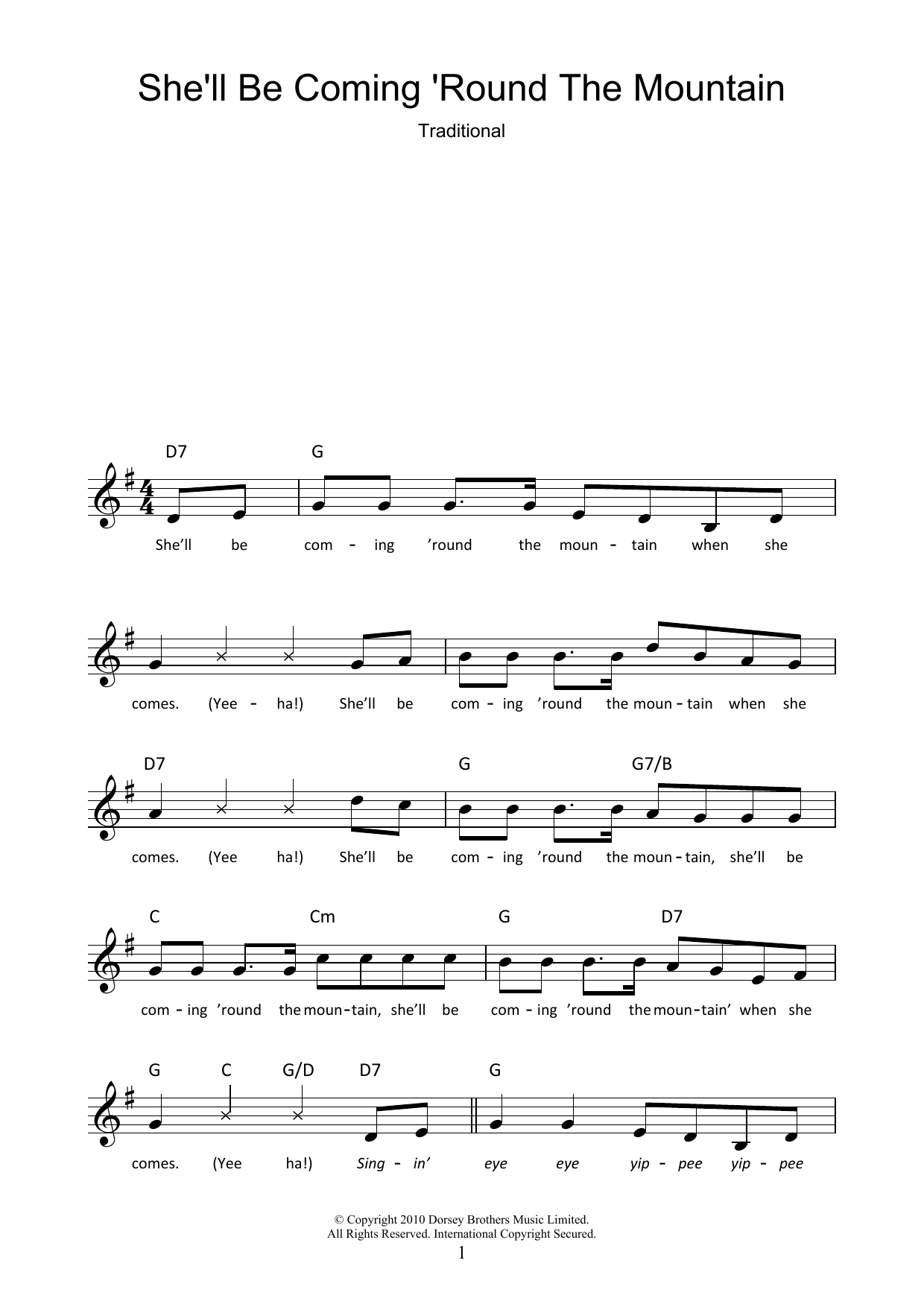 She'll Be Coming 'Round The Mountain

Traditional

D7 G

She'll be com - ing 'round the moun - tain when she

comes. (Yee - ha!) She'll be com - ing 'round the moun - tain when she

D7 G G7/B

comes. (Yee ha!) She'll be com - ing 'round the moun - tain, she'll be

C Cm G D7

com - ing 'round the moun - tain, she'll be com - ing 'round the moun - tain' when she

G C G/D D7 G

comes. (Yee ha!) Sing - in' eye eye yip - pee yip - pee

© Copyright 2010 Dorsey Brothers Music Limited.
All Rights Reserved. International Copyright Secured.

1